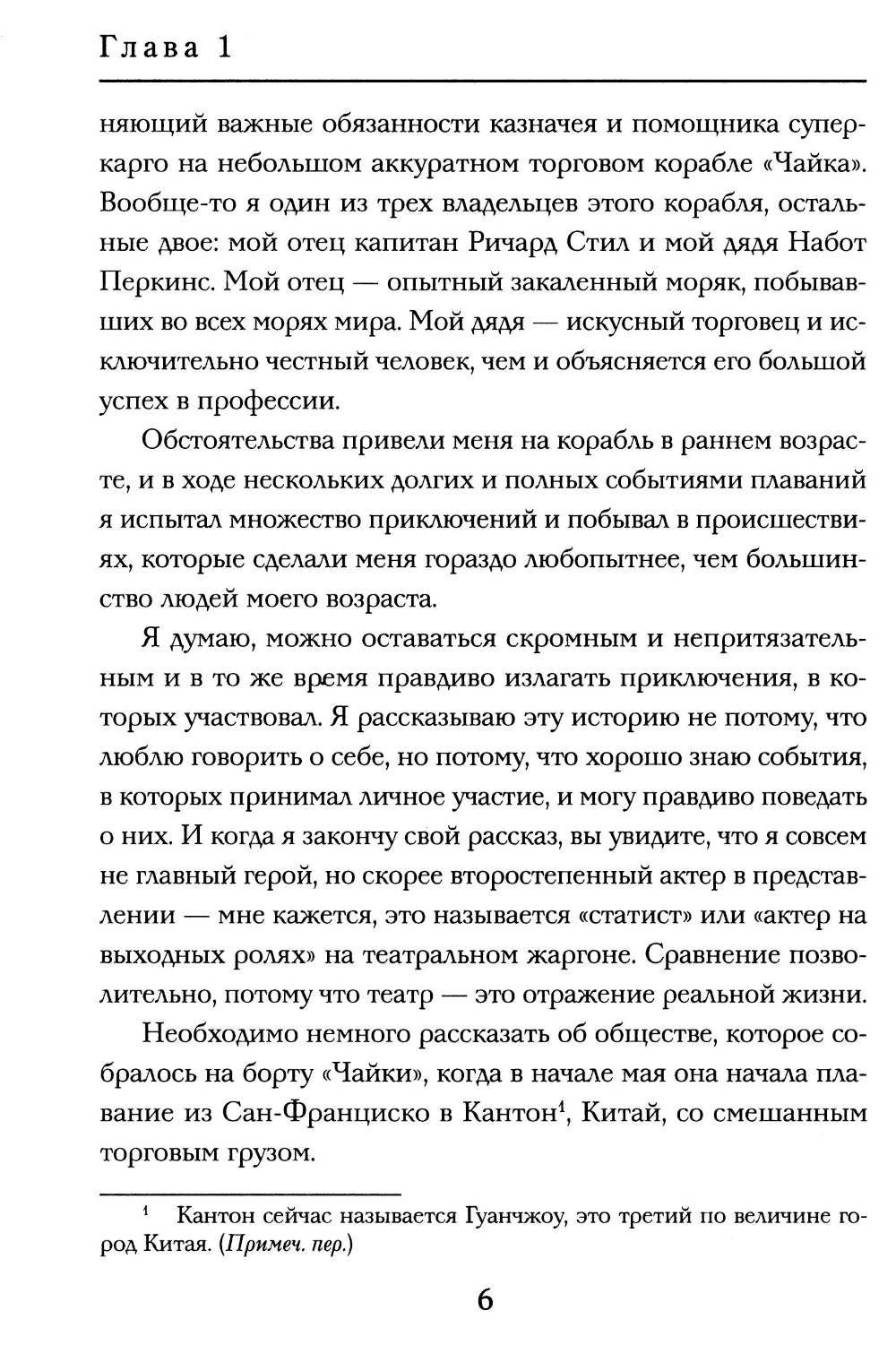 Глава 1

няющий важные обязанности казначея и помощника суперкарго на небольшом аккуратном торговом корабле «Чайка». Вообще-то я один из трех владельцев этого корабля, остальные двое: мой отец капитан Ричард Стил и мой дядя Набот Перкинс. Мой отец — опытный закаленный моряк, побывавших во всех морях мира. Мой дядя — искусный торговец и исключительно честный человек, чем и объясняется его большой успех в профессии.

Обстоятельства привели меня на корабль в раннем возрасте, и в ходе нескольких долгих и полных событиями плаваний я испытал множество приключений и побывал в происшествиях, которые сделали меня гораздо любопытнее, чем большинство людей моего возраста.

Я думаю, можно оставаться скромным и непритязательным и в то же время правдиво излагать приключения, в которых участвовал. Я рассказываю эту историю не потому, что люблю говорить о себе, но потому, что хорошо знаю события, в которых принимал личное участие, и могу правдиво поведать о них. И когда я закончу свой рассказ, вы увидите, что я совсем не главный герой, но скорее второстепенный актер в представлении — мне кажется, это называется «статист» или «актер на выходных ролях» на театральном жаргоне. Сравнение позволительно, потому что театр — это отражение реальной жизни.

Необходимо немного рассказать об обществе, которое собралось на борту «Чайки», когда в начале мая она начала плавание из Сан-Франциско в Кантон$^1$, Китай, со смешанным торговым грузом.

$^1$ Кантон сейчас называется Гуанчжоу, это третий по величине город Китая. (Примеч. пер.)

6